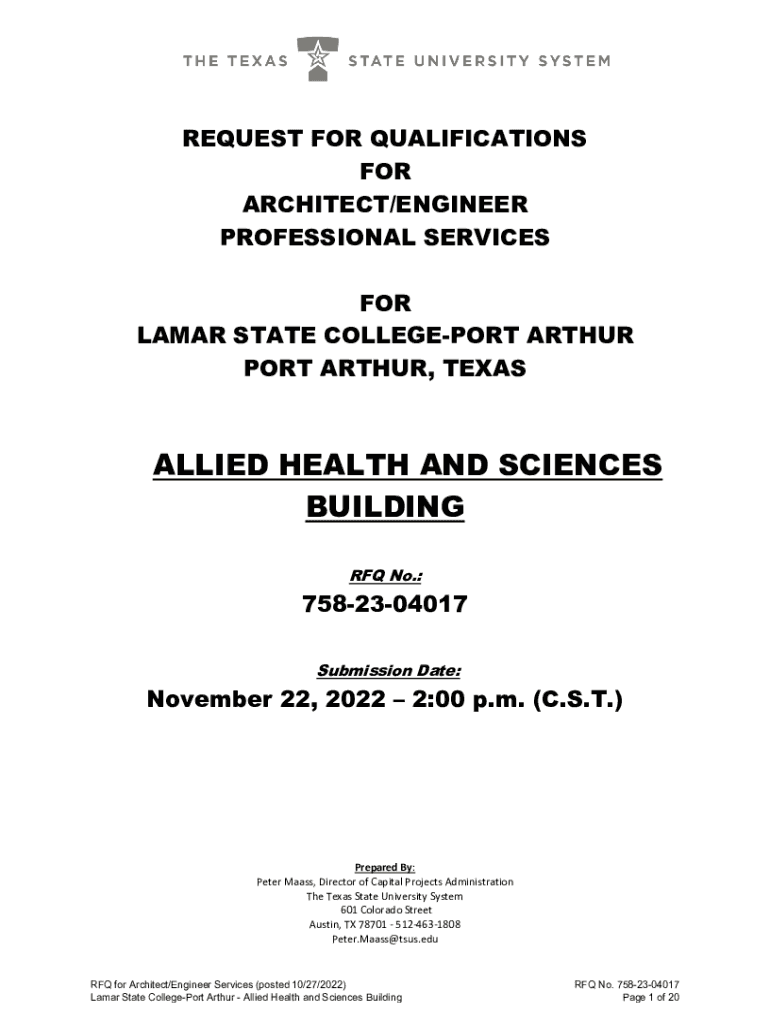 THE TEXAS STATE UNIVERSITY SYSTEM

REQUEST FOR QUALIFICATIONS
FOR
ARCHITECT/ENGINEER
PROFESSIONAL SERVICES

FOR
LAMAR STATE COLLEGE-PORT ARTHUR
PORT ARTHUR, TEXAS

ALLIED HEALTH AND SCIENCES
BUILDING

RFQ No.:

758-23-04017

Submission Date:

November 22, 2022 – 2:00 p.m. (C.S.T.)

Prepared By:
Peter Maass, Director of Capital Projects Administration
The Texas State University System
601 Colorado Street
Austin, TX 78701 - 512-463-1808
Peter.Maass@tsus.edu

RFQ for Architect/Engineer Services (posted 10/27/2022)
Lamar State College-Port Arthur - Allied Health and Sciences Building

RFQ No. 758-23-04017
Page 1 of 20